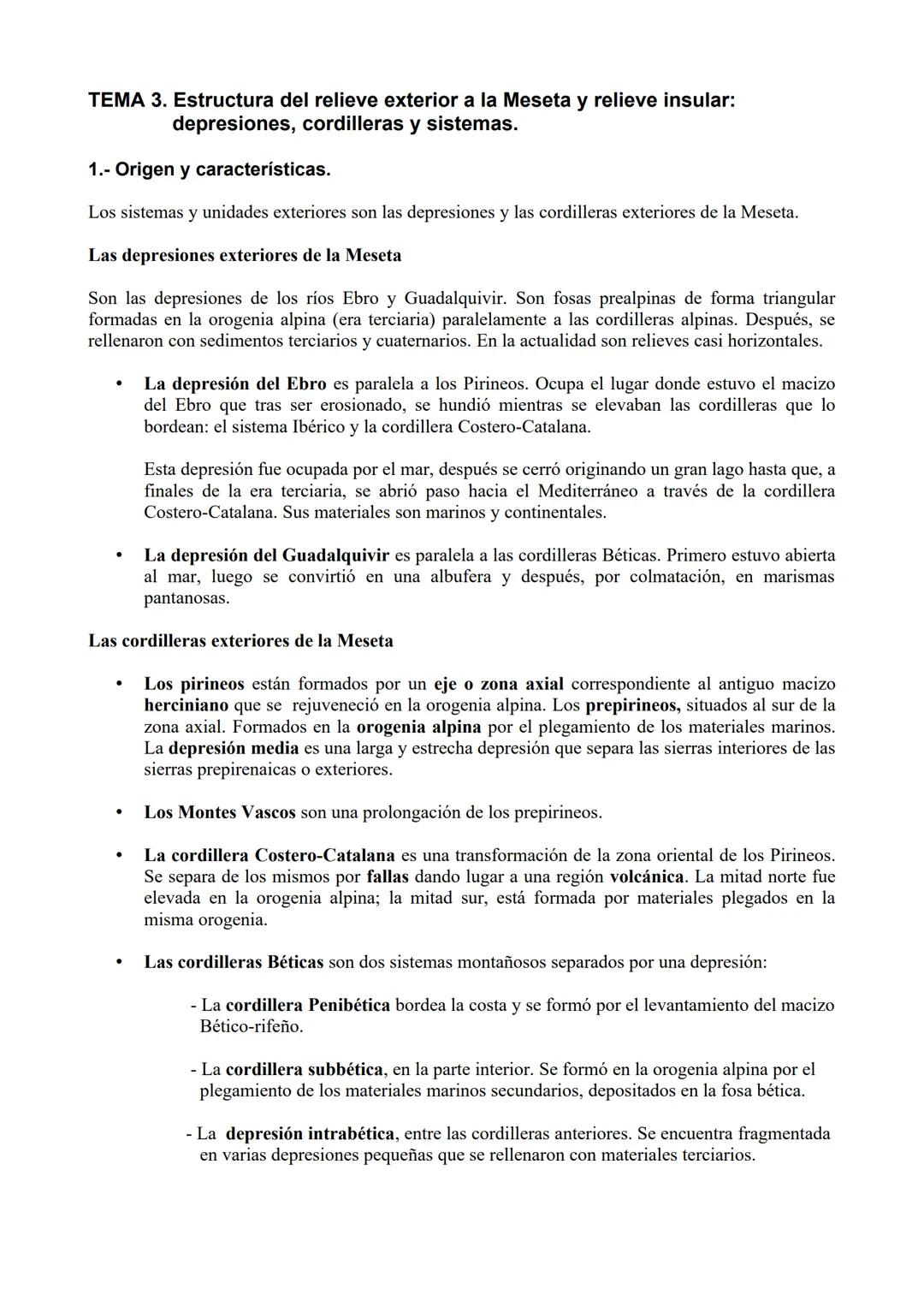 TEMA 3. Estructura del relieve exterior a la Meseta y relieve insular: depresiones, cordilleras y sistemas.

1.- Origen y características.

Los sistemas y unidades exteriores son las depresiones y las cordilleras exteriores de la Meseta.

Las depresiones exteriores de la Meseta

Son las depresiones de los ríos Ebro y Guadalquivir. Son fosas prealpinas de forma triangular formadas en la orogenia alpina (era terciaria) paralelamente a las cordilleras alpinas. Después, se rellenaron con sedimentos terciarios y cuaternarios. En la actualidad son relieves casi horizontales.

• La depresión del Ebro es paralela a los Pirineos. Ocupa el lugar donde estuvo el macizo del Ebro que tras ser erosionado, se hundió mientras se elevaban las cordilleras que lo bordean: el sistema Ibérico y la cordillera Costero-Catalana.

Esta depresión fue ocupada por el mar, después se cerró originando un gran lago hasta que, a finales de la era terciaria, se abrió paso hacia el Mediterráneo a través de la cordillera Costero-Catalana. Sus materiales son marinos y continentales.

• La depresión del Guadalquivir es paralela a las cordilleras Béticas. Primero estuvo abierta al mar, luego se convirtió en una albufera y después, por colmatación, en marismas pantanosas.

Las cordilleras exteriores de la Meseta

• Los pirineos están formados por un eje o zona axial correspondiente al antiguo macizo herciniano que se rejuveneció en la orogenia alpina. Los prepirineos, situados al sur de la zona axial. Formados en la orogenia alpina por el plegamiento de los materiales marinos. La depresión media es una larga y estrecha depresión que separa las sierras interiores de las sierras prepirenaicas o exteriores.

• Los Montes Vascos son una prolongación de los prepirineos.

• La cordillera Costero-Catalana es una transformación de la zona oriental de los Pirineos. Se separa de los mismos por fallas dando lugar a una región volcánica. La mitad norte fue elevada en la orogenia alpina; la mitad sur, está formada por materiales plegados en la misma orogenia.

• Las cordilleras Béticas son dos sistemas montañosos separados por una depresión:

- La cordillera Penibética bordea la costa y se formó por el levantamiento del macizo Bético-rifeño.

- La cordillera subbética, en la parte interior. Se formó en la orogenia alpina por el plegamiento de los materiales marinos secundarios, depositados en la fosa bética.

- La depresión intrabética, entre las cordilleras anteriores. Se encuentra fragmentada en varias depresiones pequeñas que se rellenaron con materiales terciarios.